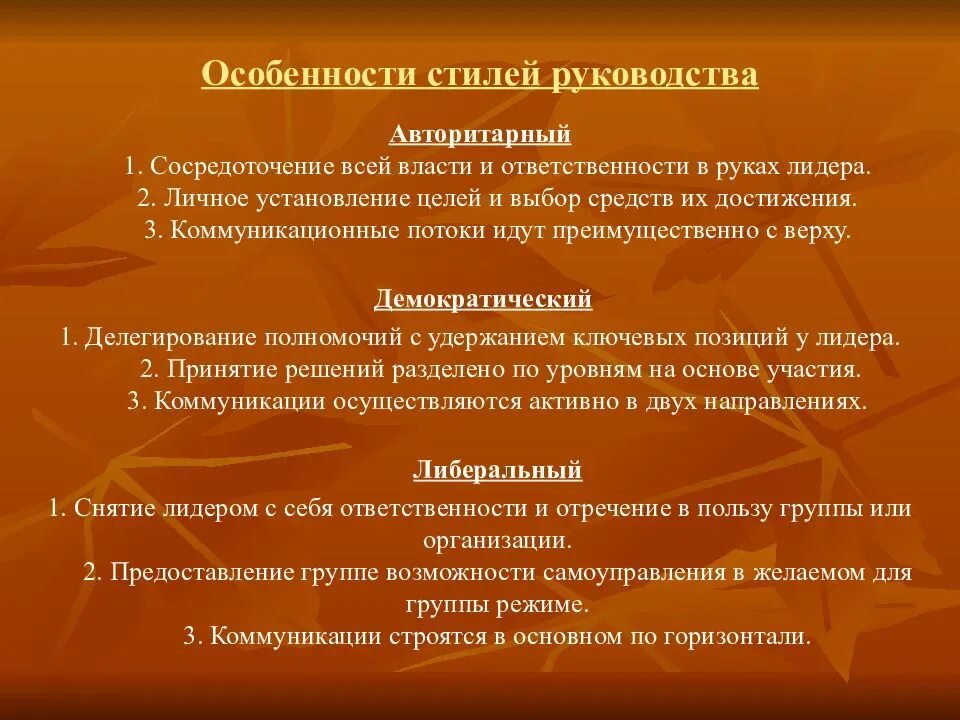 Особенности стилей руководства

Авторитарный

1. Сосредоточение всей власти и ответственности в руках лидера.
2. Личное установление целей и выбор средств их достижения.
3. Коммуникационные потоки идут преимущественно с верху.

Демократический

1. Делегирование полномочий с удержанием ключевых позиций у лидера.
2. Принятие решений разделено по уровням на основе участия.
3. Коммуникации осуществляются активно в двух направлениях.

Либеральный

1. Снятие лидером с себя ответственности и отречение в пользу группы или организации.
2. Предоставление группе возможности самоуправления в желаемом для группы режиме.
3. Коммуникации строятся в основном по горизонтали.